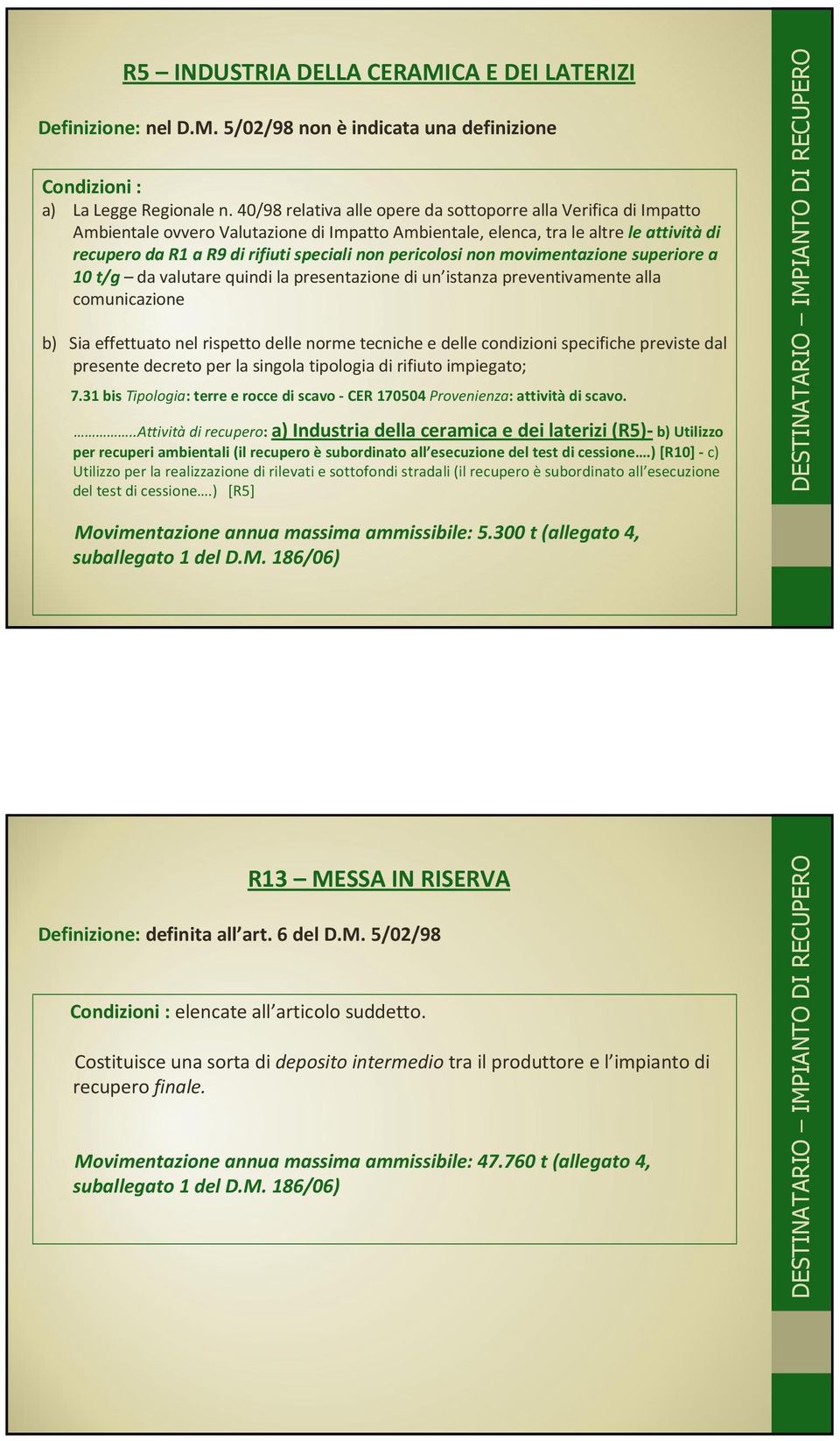 R5 – INDUSTRIA DELLA CERAMICA E DEI LATERIZI

Definizione: nel D.M. 5/02/98 non è indicata una definizione

Condizioni :
a) La Legge Regionale n. 40/98 relativa alle opere da sottoporre alla Verifica di Impatto Ambientale ovvero Valutazione di Impatto Ambientale, elenca, tra le altre le attività di recupero da R1 a R9 di rifiuti speciali non pericolosi non movimentazione superiore a 10 t/g – da valutare quindi la presentazione di un'istanza preventivamente alla comunicazione

b) Sia effettuato nel rispetto delle norme tecniche e delle condizioni specifiche previste dal presente decreto per la singola tipologia di rifiuto impiegato;

7.31 bis Tipologia: terre e rocce di scavo - CER 170504 Provenienza: attività di scavo.

……………..Attività di recupero: a) Industria della ceramica e dei laterizi (R5)- b) Utilizzo per recuperi ambientali (il recupero è subordinato all'esecuzione del test di cessione….) [R10] - c) Utilizzo per la realizzazione di rilevati e sottofondi stradali (il recupero è subordinato all'esecuzione del test di cessione….) [R5]

Movimentazione annua massima ammissibile: 5.300 t (allegato 4, suballegato 1 del D.M. 186/06)

DESTINATARIO – IMPIANTO DI RECUPERO

R13 – MESSA IN RISERVA

Definizione: definita all'art. 6 del D.M. 5/02/98

Condizioni : elencate all'articolo suddetto.

Costituisce una sorta di deposito intermedio tra il produttore e l'impianto di recupero finale.

Movimentazione annua massima ammissibile: 47.760 t (allegato 4, suballegato 1 del D.M. 186/06)

DESTINATARIO – IMPIANTO DI RECUPERO